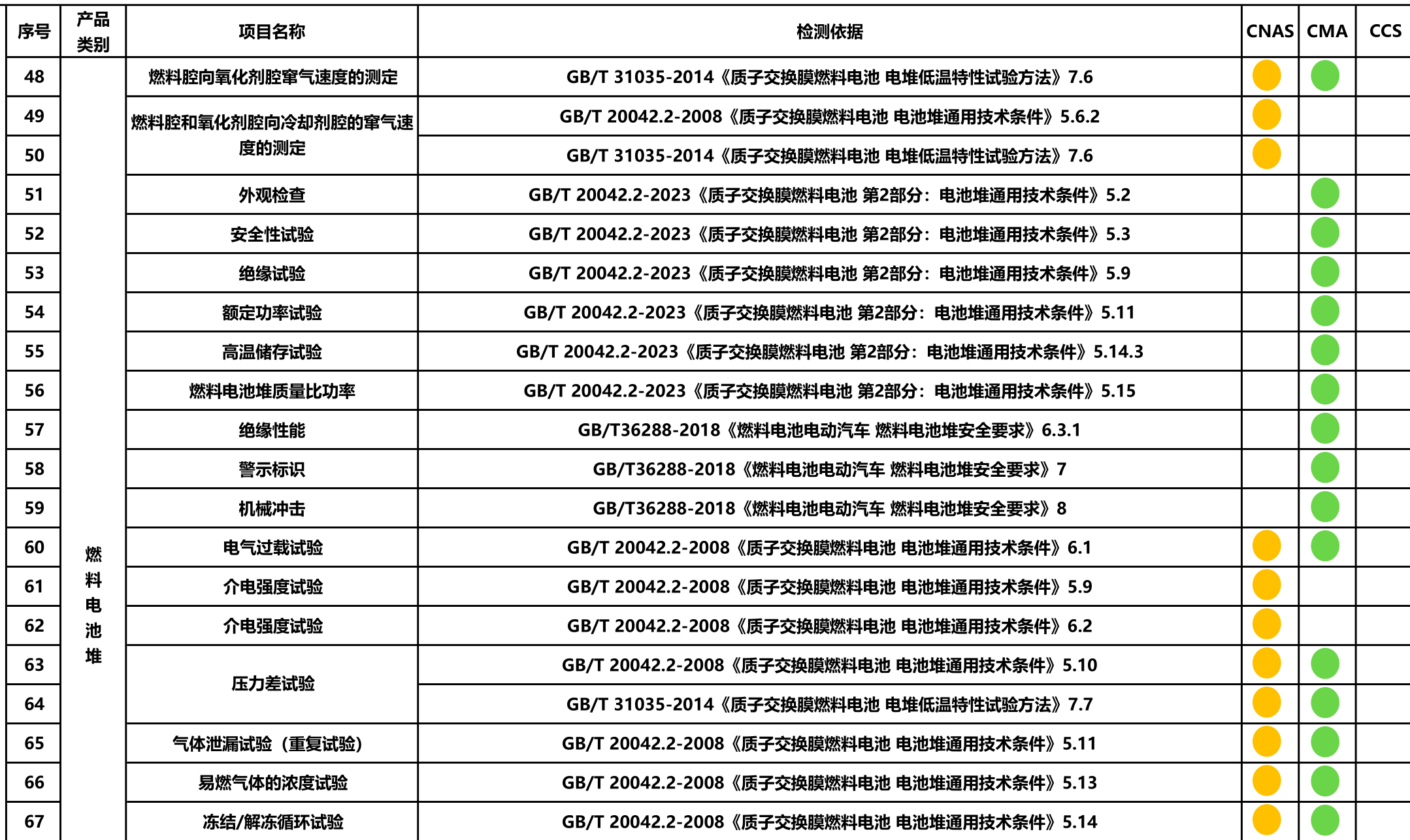 | 序号 | 产品类别 | 项目名称 | 检测依据 | CNAS | CMA | CCS |
|---|---|---|---|---|---|---|
| 48 | 燃料电池堆 | 燃料腔向氧化剂腔窜气速度的测定 | GB/T 31035-2014《质子交换膜燃料电池 电堆低温特性试验方法》7.6 | | | |
| 49 | | 燃料腔和氧化剂腔向冷却剂腔的窜气速度的测定 | GB/T 20042.2-2008《质子交换膜燃料电池 电池堆通用技术条件》5.6.2 | | | |
| 50 | | | GB/T 31035-2014《质子交换膜燃料电池 电堆低温特性试验方法》7.6 | | | |
| 51 | | 外观检查 | GB/T 20042.2-2023《质子交换膜燃料电池 第2部分：电池堆通用技术条件》5.2 | | | |
| 52 | | 安全性试验 | GB/T 20042.2-2023《质子交换膜燃料电池 第2部分：电池堆通用技术条件》5.3 | | | |
| 53 | | 绝缘试验 | GB/T 20042.2-2023《质子交换膜燃料电池 第2部分：电池堆通用技术条件》5.9 | | | |
| 54 | | 额定功率试验 | GB/T 20042.2-2023《质子交换膜燃料电池 第2部分：电池堆通用技术条件》5.11 | | | |
| 55 | | 高温储存试验 | GB/T 20042.2-2023《质子交换膜燃料电池 第2部分：电池堆通用技术条件》5.14.3 | | | |
| 56 | | 燃料电池堆质量比功率 | GB/T 20042.2-2023《质子交换膜燃料电池 第2部分：电池堆通用技术条件》5.15 | | | |
| 57 | | 绝缘性能 | GB/T36288-2018《燃料电池电动汽车 燃料电池堆安全要求》6.3.1 | | | |
| 58 | | 警示标识 | GB/T36288-2018《燃料电池电动汽车 燃料电池堆安全要求》7 | | | |
| 59 | | 机械冲击 | GB/T36288-2018《燃料电池电动汽车 燃料电池堆安全要求》8 | | | |
| 60 | | 电气过载试验 | GB/T 20042.2-2008《质子交换膜燃料电池 电池堆通用技术条件》6.1 | | | |
| 61 | | 介电强度试验 | GB/T 20042.2-2008《质子交换膜燃料电池 电池堆通用技术条件》5.9 | | | |
| 62 | | 介电强度试验 | GB/T 20042.2-2008《质子交换膜燃料电池 电池堆通用技术条件》6.2 | | | |
| 63 | | 压力差试验 | GB/T 20042.2-2008《质子交换膜燃料电池 电池堆通用技术条件》5.10 | | | |
| 64 | | | GB/T 31035-2014《质子交换膜燃料电池 电堆低温特性试验方法》7.7 | | | |
| 65 | | 气体泄漏试验（重复试验） | GB/T 20042.2-2008《质子交换膜燃料电池 电池堆通用技术条件》5.11 | | | |
| 66 | | 易燃气体的浓度试验 | GB/T 20042.2-2008《质子交换膜燃料电池 电池堆通用技术条件》5.13 | | | |
| 67 | | 冻结/解冻循环试验 | GB/T 20042.2-2008《质子交换膜燃料电池 电池堆通用技术条件》5.14 | | | |